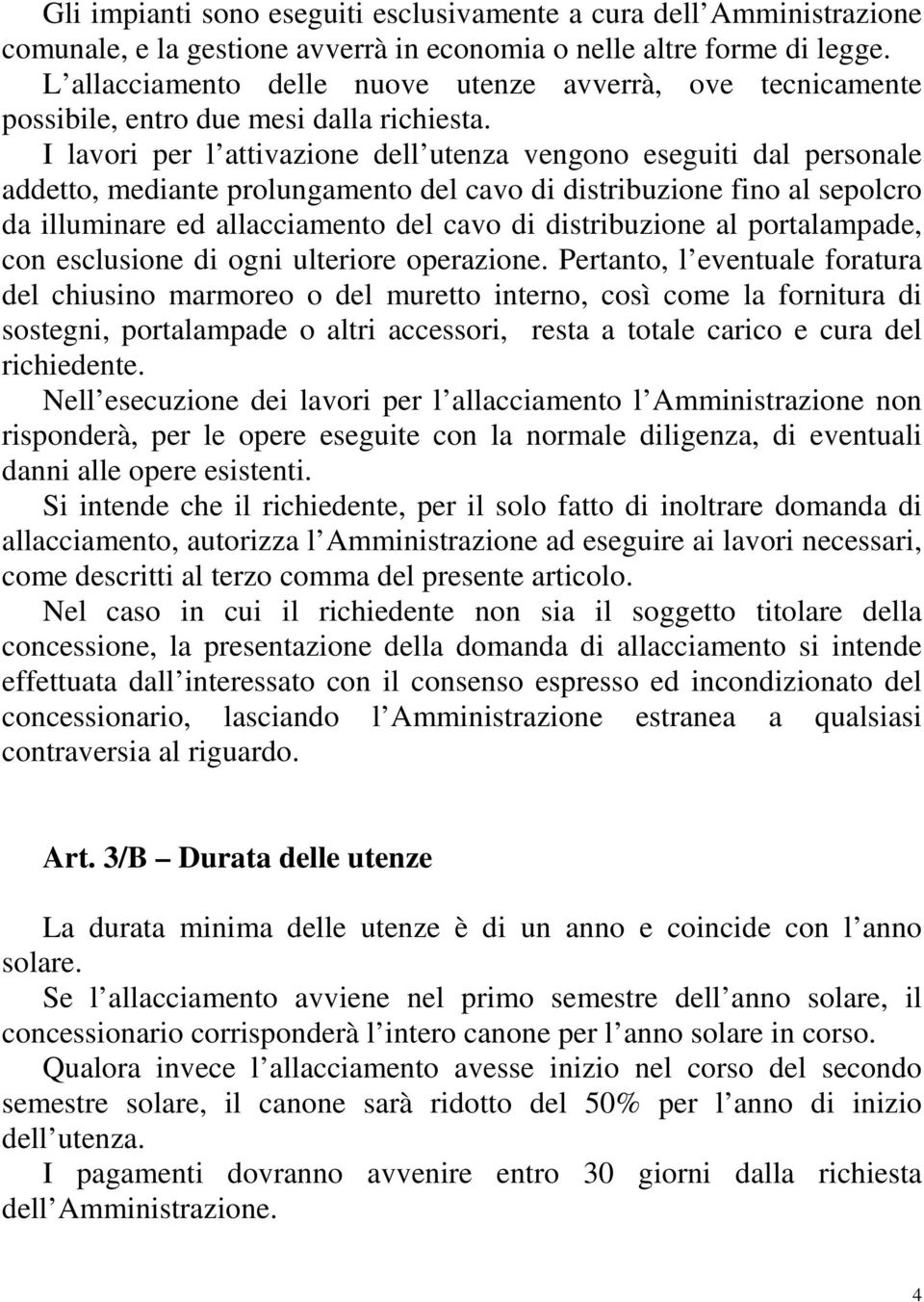 Gli impianti sono eseguiti esclusivamente a cura dell Amministrazione comunale, e la gestione avverrà in economia o nelle altre forme di legge.

L allacciamento delle nuove utenze avverrà, ove tecnicamente possibile, entro due mesi dalla richiesta.

I lavori per l attivazione dell utenza vengono eseguiti dal personale addetto, mediante prolungamento del cavo di distribuzione fino al sepolcro da illuminare ed allacciamento del cavo di distribuzione al portalampade, con esclusione di ogni ulteriore operazione. Pertanto, l eventuale foratura del chiusino marmoreo o del muretto interno, così come la fornitura di sostegni, portalampade o altri accessori, resta a totale carico e cura del richiedente.

Nell esecuzione dei lavori per l allacciamento l Amministrazione non risponderà, per le opere eseguite con la normale diligenza, di eventuali danni alle opere esistenti.

Si intende che il richiedente, per il solo fatto di inoltrare domanda di allacciamento, autorizza l Amministrazione ad eseguire ai lavori necessari, come descritti al terzo comma del presente articolo.

Nel caso in cui il richiedente non sia il soggetto titolare della concessione, la presentazione della domanda di allacciamento si intende effettuata dall interessato con il consenso espresso ed incondizionato del concessionario, lasciando l Amministrazione estranea a qualsiasi contraversia al riguardo.

Art. 3/B – Durata delle utenze

La durata minima delle utenze è di un anno e coincide con l anno solare.

Se l allacciamento avviene nel primo semestre dell anno solare, il concessionario corrisponderà l intero canone per l anno solare in corso.

Qualora invece l allacciamento avesse inizio nel corso del secondo semestre solare, il canone sarà ridotto del 50% per l anno di inizio dell utenza.

I pagamenti dovranno avvenire entro 30 giorni dalla richiesta dell Amministrazione.

4